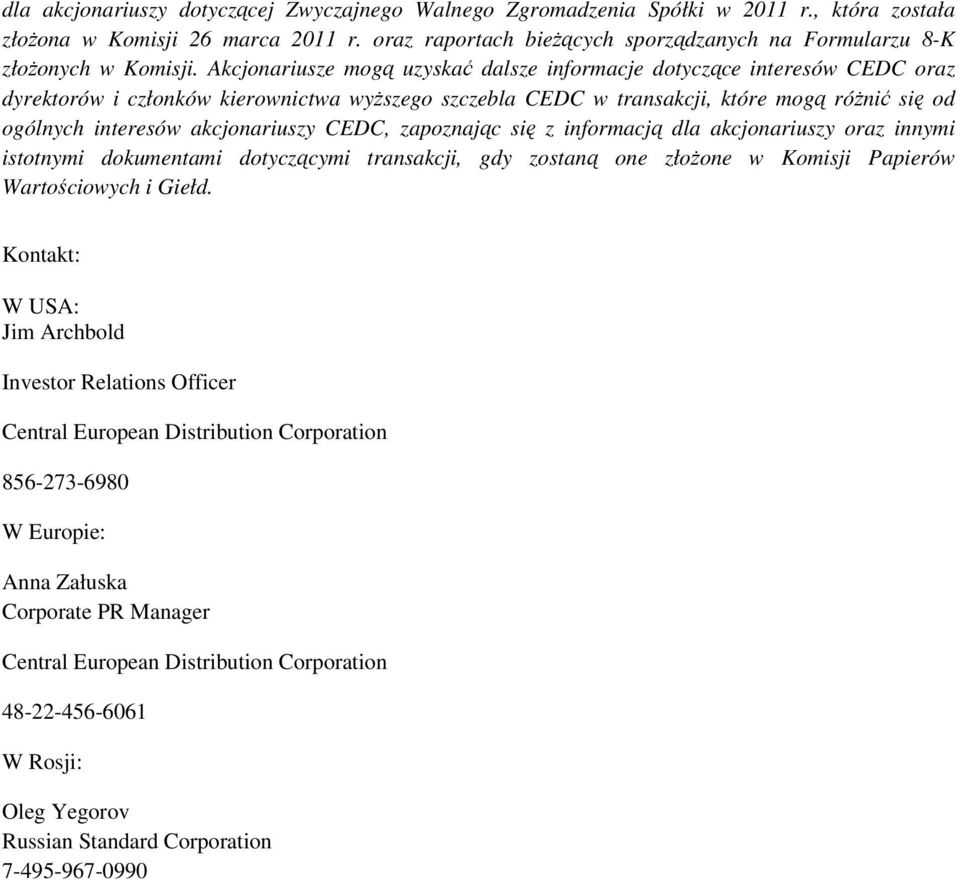 dla akcjonariuszy dotyczącej Zwyczajnego Walnego Zgromadzenia Spółki w 2011 r., która została złożona w Komisji 26 marca 2011 r. oraz raportach bieżących sporządzanych na Formularzu 8-K złożonych w Komisji. Akcjonariusze mogą uzyskać dalsze informacje dotyczące interesów CEDC oraz dyrektorów i członków kierownictwa wyższego szczebla CEDC w transakcji, które mogą różnić się od ogólnych interesów akcjonariuszy CEDC, zapoznając się z informacją dla akcjonariuszy oraz innymi istotnymi dokumentami dotyczącymi transakcji, gdy zostaną one złożone w Komisji Papierów Wartościowych i Giełd.

Kontakt:

W USA:
Jim Archbold

Investor Relations Officer

Central European Distribution Corporation

856-273-6980

W Europie:

Anna Załuska
Corporate PR Manager

Central European Distribution Corporation

48-22-456-6061

W Rosji:

Oleg Yegorov
Russian Standard Corporation
7-495-967-0990